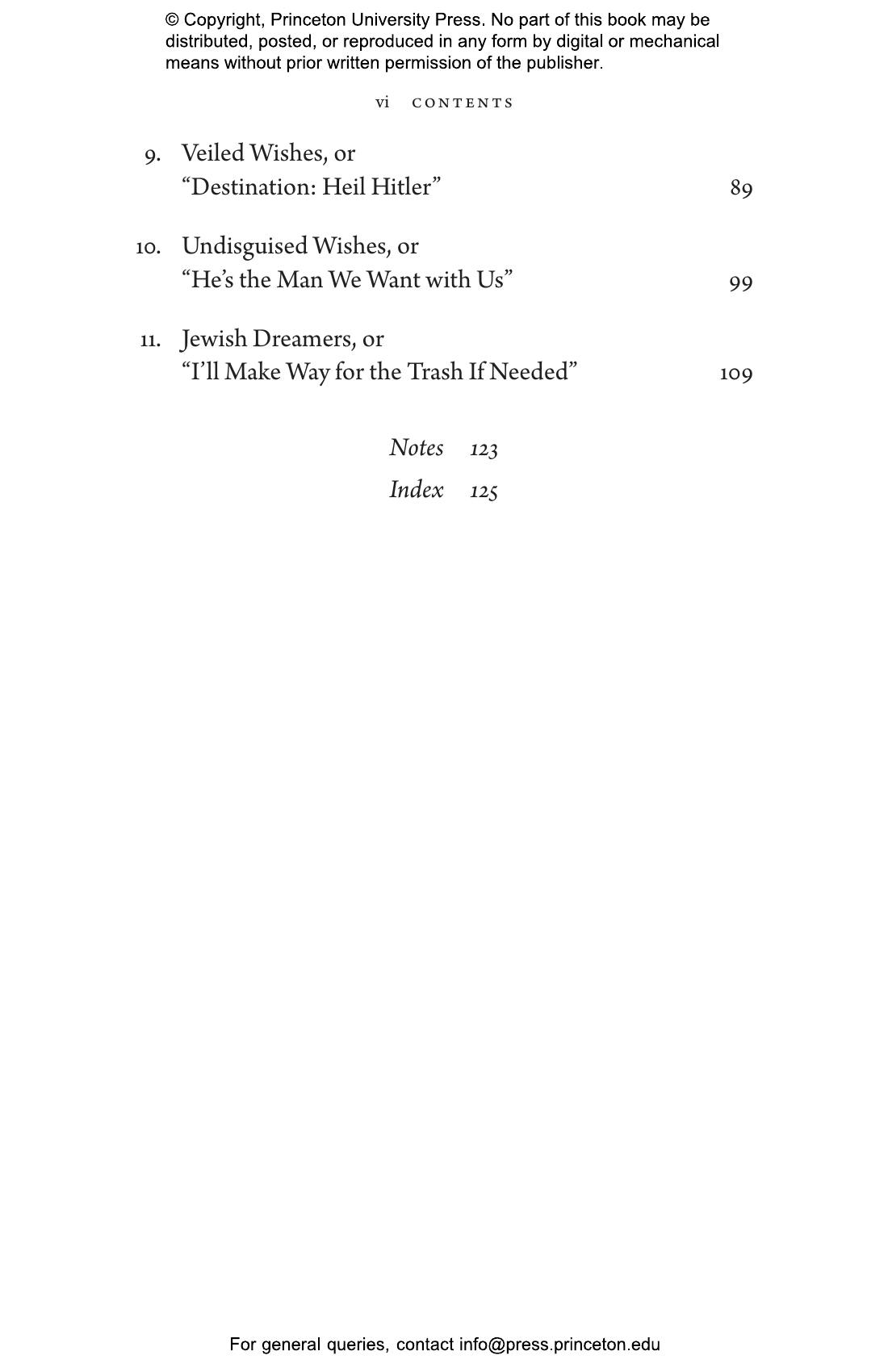 © Copyright, Princeton University Press. No part of this book may be distributed, posted, or reproduced in any form by digital or mechanical means without prior written permission of the publisher.

vi CONTENTS

9. Veiled Wishes, or
"Destination: Heil Hitler" 89

10. Undisguised Wishes, or
"He's the Man We Want with Us" 99

11. Jewish Dreamers, or
"I'll Make Way for the Trash If Needed" 109

Notes 123
Index 125

For general queries, contact info@press.princeton.edu